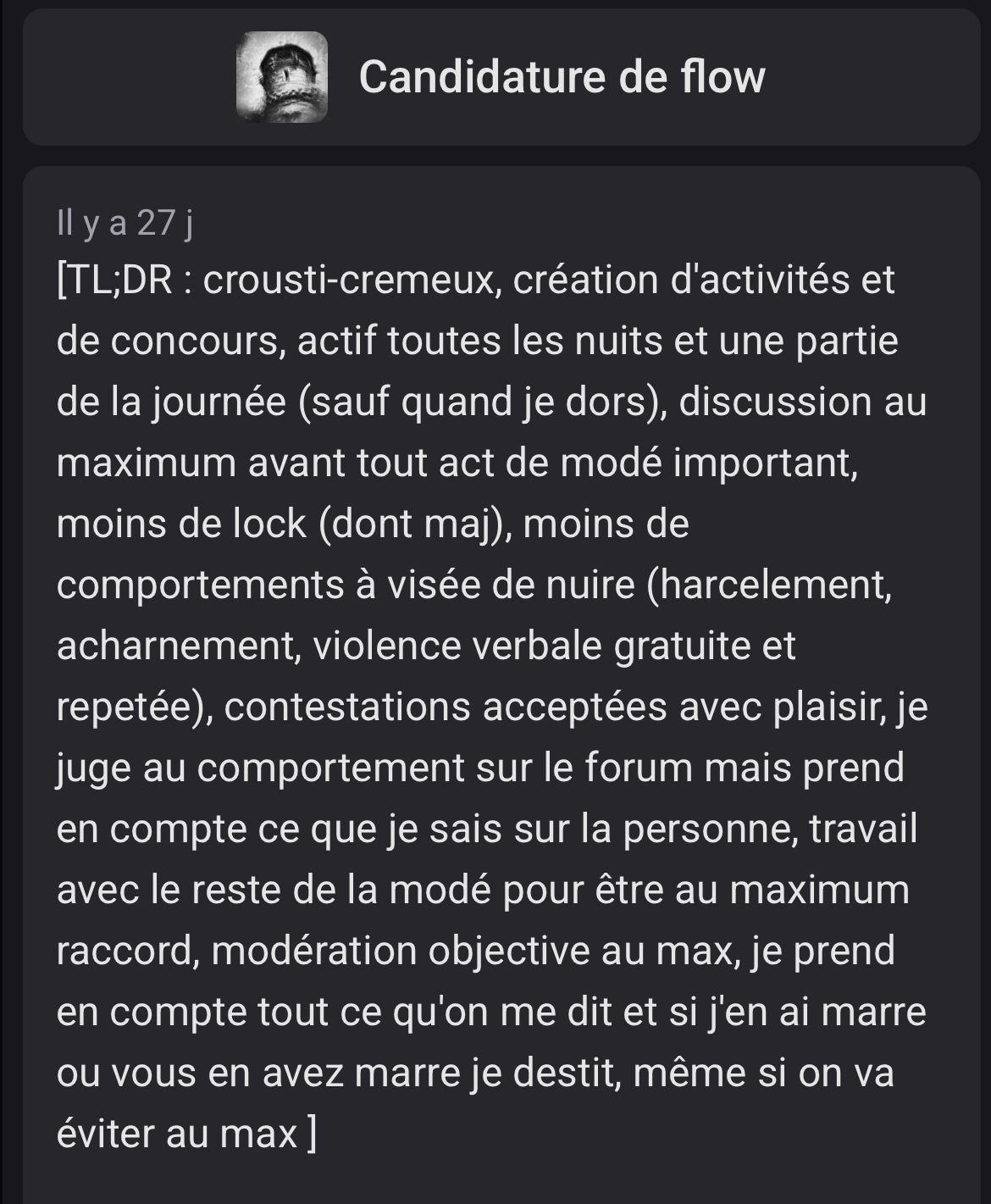 Candidature de flow

Il y a 27 j

[TL;DR : crousti-cremeux, création d'activités et de concours, actif toutes les nuits et une partie de la journée (sauf quand je dors), discussion au maximum avant tout act de modé important, moins de lock (dont maj), moins de comportements à visée de nuire (harcelement, acharnement, violence verbale gratuite et repetée), contestations acceptées avec plaisir, je juge au comportement sur le forum mais prend en compte ce que je sais sur la personne, travail avec le reste de la modé pour être au maximum raccord, modération objective au max, je prend en compte tout ce qu'on me dit et si j'en ai marre ou vous en avez marre je destit, même si on va éviter au max ]